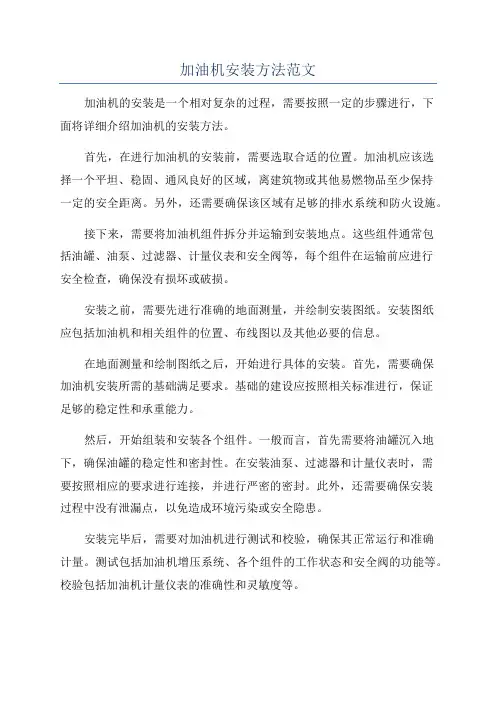 加油机安装方法范文

加油机的安装是一个相对复杂的过程，需要按照一定的步骤进行，下面将详细介绍加油机的安装方法。

首先，在进行加油机的安装前，需要选取合适的位置。加油机应该选择一个平坦、稳固、通风良好的区域，离建筑物或其他易燃物品至少保持一定的安全距离。另外，还需要确保该区域有足够的排水系统和防火设施。

接下来，需要将加油机组件拆分并运输到安装地点。这些组件通常包括油罐、油泵、过滤器、计量仪表和安全阀等，每个组件在运输前应进行安全检查，确保没有损坏或破损。

安装之前，需要先进行准确的地面测量，并绘制安装图纸。安装图纸应包括加油机和相关组件的位置、布线图以及其他必要的信息。

在地面测量和绘制图纸之后，开始进行具体的安装。首先，需要确保加油机安装所需的基础满足要求。基础的建设应按照相关标准进行，保证足够的稳定性和承重能力。

然后，开始组装和安装各个组件。一般而言，首先需要将油罐沉入地下，确保油罐的稳定性和密封性。在安装油泵、过滤器和计量仪表时，需要按照相应的要求进行连接，并进行严密的密封。此外，还需要确保安装过程中没有泄漏点，以免造成环境污染或安全隐患。

安装完毕后，需要对加油机进行测试和校验，确保其正常运行和准确计量。测试包括加油机增压系统、各个组件的工作状态和安全阀的功能等。校验包括加油机计量仪表的准确性和灵敏度等。